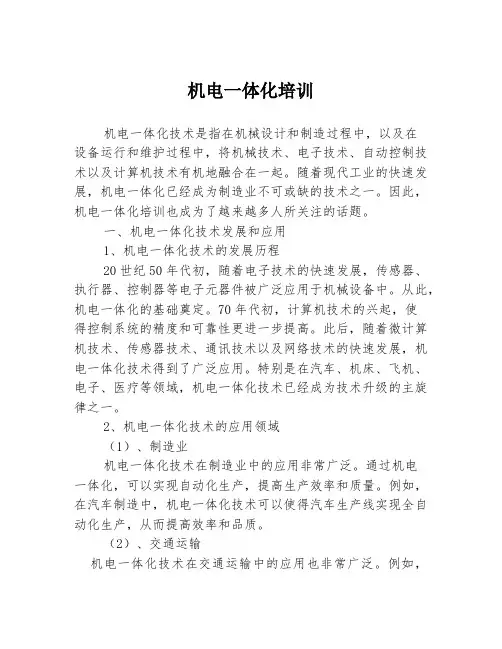 机电一体化培训

机电一体化技术是指在机械设计和制造过程中，以及在设备运行和维护过程中，将机械技术、电子技术、自动控制技术以及计算机技术有机地融合在一起。随着现代工业的快速发展，机电一体化已经成为制造业不可或缺的技术之一。因此，机电一体化培训也成为了越来越多人所关注的话题。

一、机电一体化技术发展和应用

1、机电一体化技术的发展历程

20世纪50年代初，随着电子技术的快速发展，传感器、执行器、控制器等电子元器件被广泛应用于机械设备中。从此，机电一体化的基础奠定。70年代初，计算机技术的兴起，使得控制系统的精度和可靠性更进一步提高。此后，随着微计算机技术、传感器技术、通讯技术以及网络技术的快速发展，机电一体化技术得到了广泛应用。特别是在汽车、机床、飞机、电子、医疗等领域，机电一体化技术已经成为技术升级的主旋律之一。

2、机电一体化技术的应用领域

（1）、制造业

机电一体化技术在制造业中的应用非常广泛。通过机电一体化，可以实现自动化生产，提高生产效率和质量。例如，在汽车制造中，机电一体化技术可以使得汽车生产线实现全自动化生产，从而提高效率和品质。

（2）、交通运输

机电一体化技术在交通运输中的应用也非常广泛。例如，